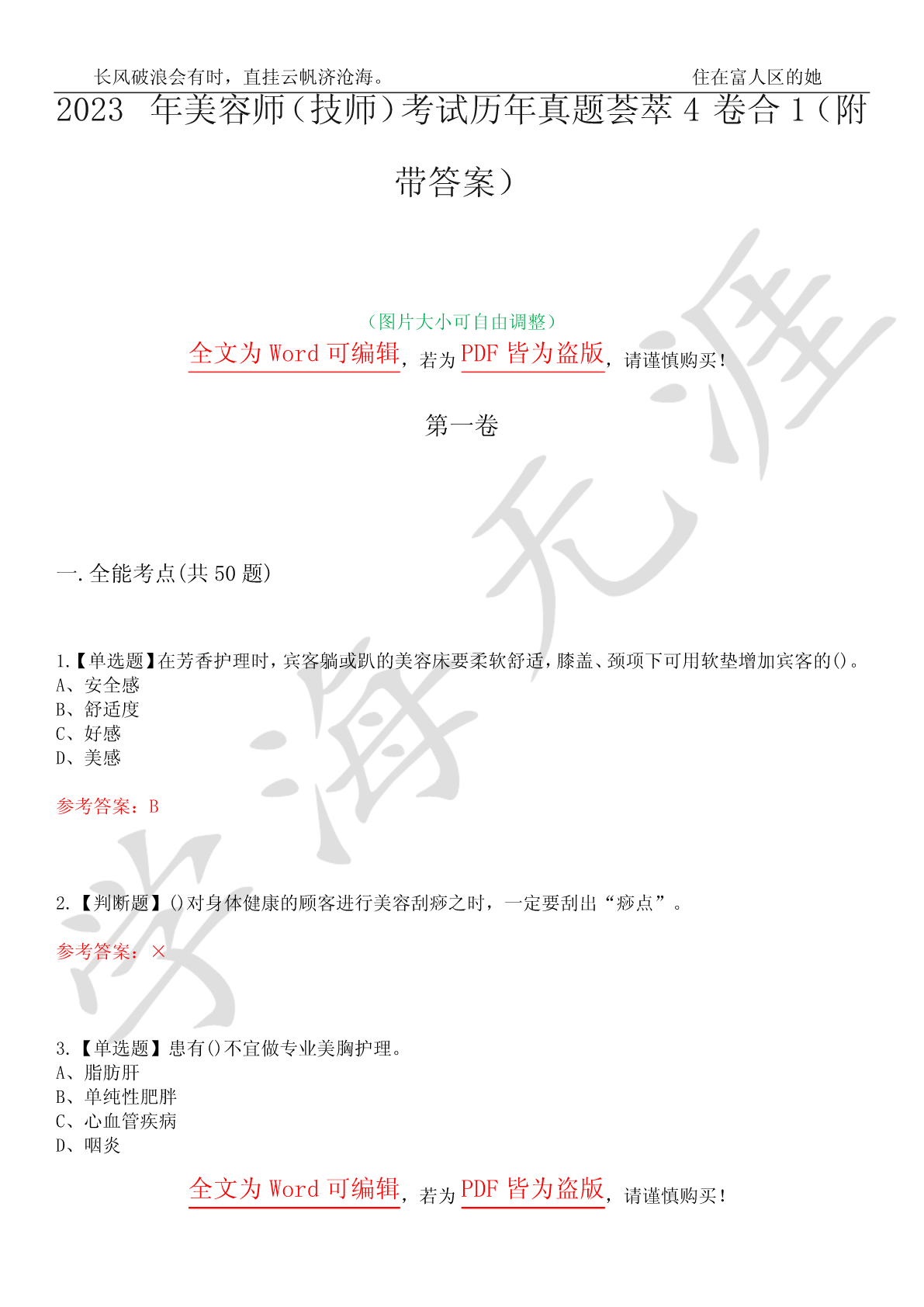 长风破浪会有时，直挂云帆济沧海。　　住在富人区的她

2023 年美容师（技师）考试历年真题荟萃 4 卷合 1（附带答案）

（图片大小可自由调整）

全文为 Word 可编辑，若为 PDF 皆为盗版，请谨慎购买！

第一卷

一.全能考点(共 50 题)

1.【单选题】在芳香护理时，宾客躺或趴的美容床要柔软舒适，膝盖、颈项下可用软垫增加宾客的()。
A、安全感
B、舒适度
C、好感
D、美感

参考答案：B

2.【判断题】()对身体健康的顾客进行美容刮痧之时，一定要刮出“痧点”。

参考答案：×

3.【单选题】患有()不宜做专业美胸护理。
A、脂肪肝
B、单纯性肥胖
C、心血管疾病
D、咽炎

全文为 Word 可编辑，若为 PDF 皆为盗版，请谨慎购买！

学海无涯